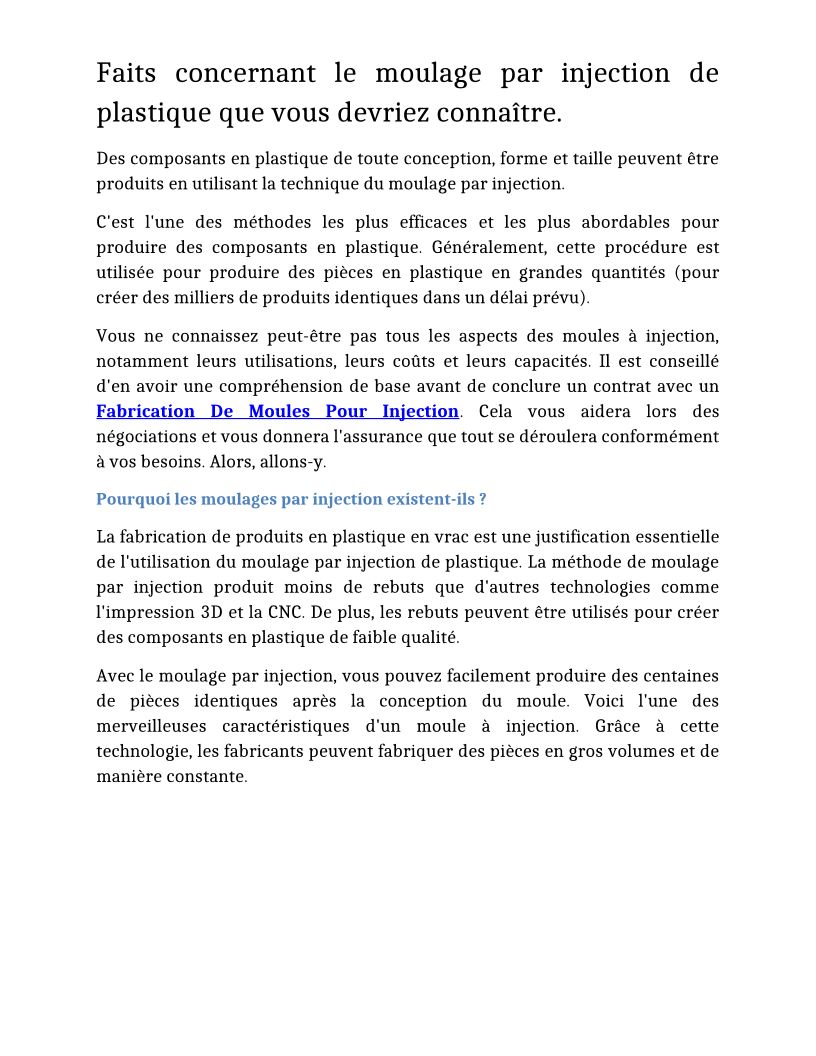 Faits concernant le moulage par injection de plastique que vous devriez connaître.

Des composants en plastique de toute conception, forme et taille peuvent être produits en utilisant la technique du moulage par injection.

C'est l'une des méthodes les plus efficaces et les plus abordables pour produire des composants en plastique. Généralement, cette procédure est utilisée pour produire des pièces en plastique en grandes quantités (pour créer des milliers de produits identiques dans un délai prévu).

Vous ne connaissez peut-être pas tous les aspects des moules à injection, notamment leurs utilisations, leurs coûts et leurs capacités. Il est conseillé d'en avoir une compréhension de base avant de conclure un contrat avec un Fabrication De Moules Pour Injection. Cela vous aidera lors des négociations et vous donnera l'assurance que tout se déroulera conformément à vos besoins. Alors, allons-y.

Pourquoi les moulages par injection existent-ils ?

La fabrication de produits en plastique en vrac est une justification essentielle de l'utilisation du moulage par injection de plastique. La méthode de moulage par injection produit moins de rebuts que d'autres technologies comme l'impression 3D et la CNC. De plus, les rebuts peuvent être utilisés pour créer des composants en plastique de faible qualité.

Avec le moulage par injection, vous pouvez facilement produire des centaines de pièces identiques après la conception du moule. Voici l'une des merveilleuses caractéristiques d'un moule à injection. Grâce à cette technologie, les fabricants peuvent fabriquer des pièces en gros volumes et de manière constante.